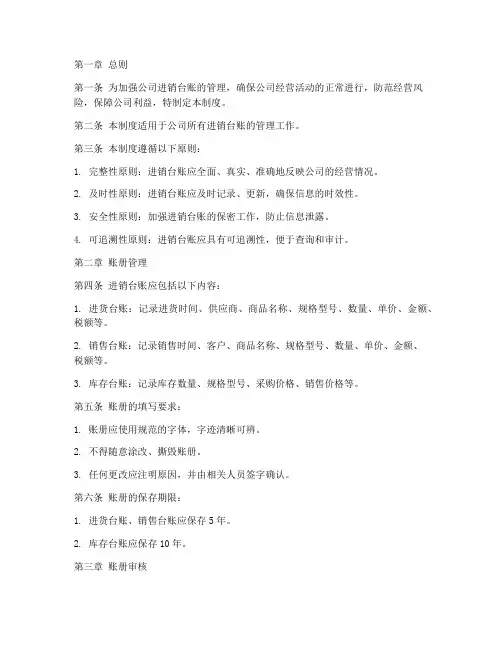 第一章 总则

第一条 为加强公司进销台账的管理，确保公司经营活动的正常进行，防范经营风险，保障公司利益，特制定本制度。

第二条 本制度适用于公司所有进销台账的管理工作。

第三条 本制度遵循以下原则：

1. 完整性原则：进销台账应全面、真实、准确地反映公司的经营情况。

2. 及时性原则：进销台账应及时记录、更新，确保信息的时效性。

3. 安全性原则：加强进销台账的保密工作，防止信息泄露。

4. 可追溯性原则：进销台账应具有可追溯性，便于查询和审计。

第二章 账册管理

第四条 进销台账应包括以下内容：

1. 进货台账：记录进货时间、供应商、商品名称、规格型号、数量、单价、金额、税额等。

2. 销售台账：记录销售时间、客户、商品名称、规格型号、数量、单价、金额、税额等。

3. 库存台账：记录库存数量、规格型号、采购价格、销售价格等。

第五条 账册的填写要求：

1. 账册应使用规范的字体，字迹清晰可辨。

2. 不得随意涂改、撕毁账册。

3. 任何更改应注明原因，并由相关人员签字确认。

第六条 账册的保存期限：

1. 进货台账、销售台账应保存 5 年。

2. 库存台账应保存 10 年。

第三章 账册审核